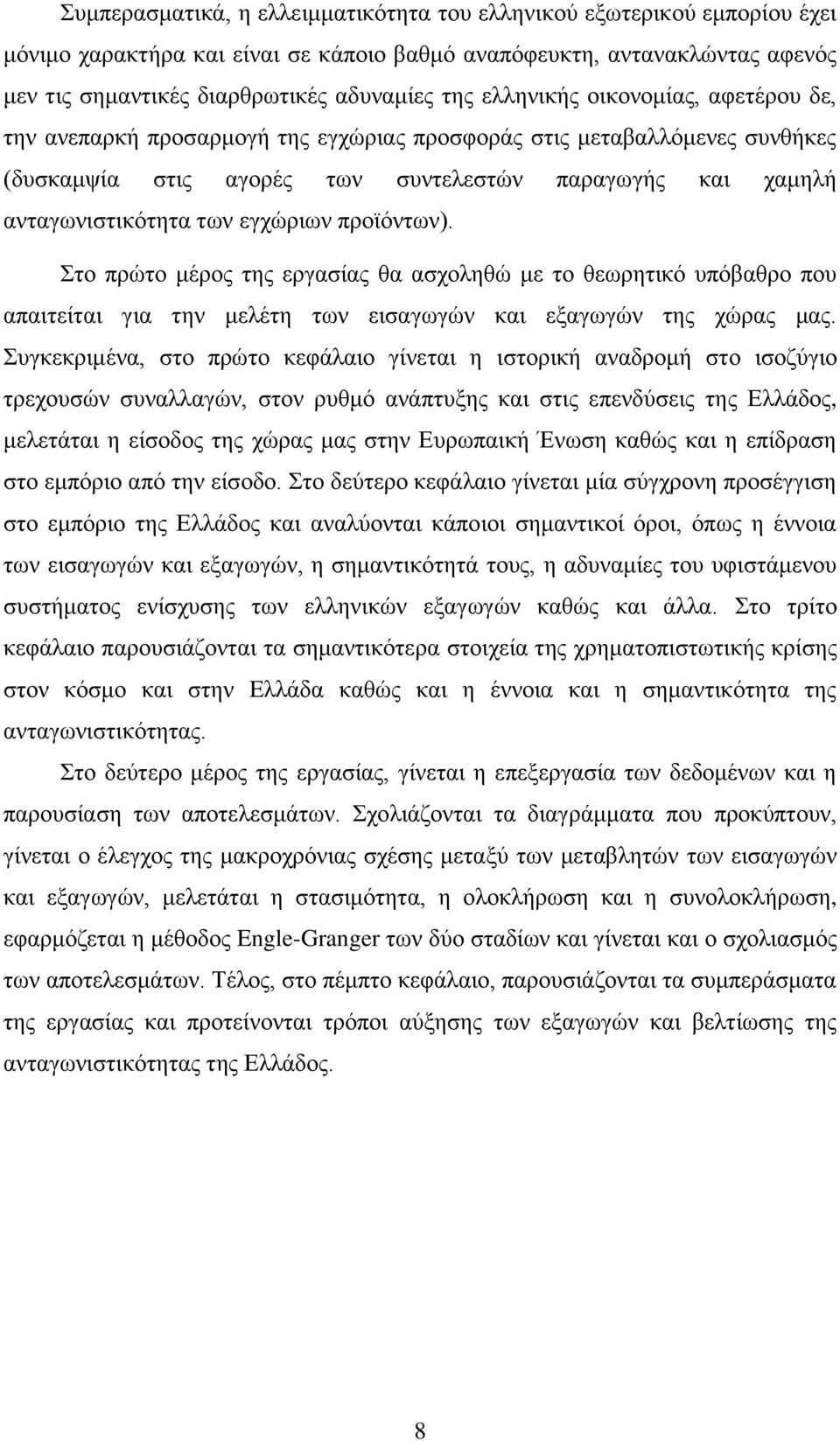 Συμπερασματικά, η ελλειμματικότητα του ελληνικού εξωτερικού εμπορίου έχει μόνιμο χαρακτήρα και είναι σε κάποιο βαθμό αναπόφευκτη, αντανακλώντας αφενός μεν τις σημαντικές διαρθρωτικές αδυναμίες της ελληνικής οικονομίας, αφετέρου δε, την ανεπαρκή προσαρμογή της εγχώριας προσφοράς στις μεταβαλλόμενες συνθήκες (δυσκαμψία στις αγορές των συντελεστών παραγωγής και χαμηλή ανταγωνιστικότητα των εγχώριων προϊόντων).

Στο πρώτο μέρος της εργασίας θα ασχοληθώ με το θεωρητικό υπόβαθρο που απαιτείται για την μελέτη των εισαγωγών και εξαγωγών της χώρας μας. Συγκεκριμένα, στο πρώτο κεφάλαιο γίνεται η ιστορική αναδρομή στο ισοζύγιο τρεχουσών συναλλαγών, στον ρυθμό ανάπτυξης και στις επενδύσεις της Ελλάδος, μελετάται η είσοδος της χώρας μας στην Ευρωπαική Ένωση καθώς και η επίδραση στο εμπόριο από την είσοδο. Στο δεύτερο κεφάλαιο γίνεται μία σύγχρονη προσέγγιση στο εμπόριο της Ελλάδος και αναλύονται κάποιοι σημαντικοί όροι, όπως η έννοια των εισαγωγών και εξαγωγών, η σημαντικότητά τους, η αδυναμίες του υφιστάμενου συστήματος ενίσχυσης των ελληνικών εξαγωγών καθώς και άλλα. Στο τρίτο κεφάλαιο παρουσιάζονται τα σημαντικότερα στοιχεία της χρηματοπιστωτικής κρίσης στον κόσμο και στην Ελλάδα καθώς και η έννοια και η σημαντικότητα της ανταγωνιστικότητας.

Στο δεύτερο μέρος της εργασίας, γίνεται η επεξεργασία των δεδομένων και η παρουσίαση των αποτελεσμάτων. Σχολιάζονται τα διαγράμματα που προκύπτουν, γίνεται ο έλεγχος της μακροχρόνιας σχέσης μεταξύ των μεταβλητών των εισαγωγών και εξαγωγών, μελετάται η στασιμότητα, η ολοκλήρωση και η συνολοκλήρωση, εφαρμόζεται η μέθοδος Engle-Granger των δύο σταδίων και γίνεται και ο σχολιασμός των αποτελεσμάτων. Τέλος, στο πέμπτο κεφάλαιο, παρουσιάζονται τα συμπεράσματα της εργασίας και προτείνονται τρόποι αύξησης των εξαγωγών και βελτίωσης της ανταγωνιστικότητας της Ελλάδος.

8